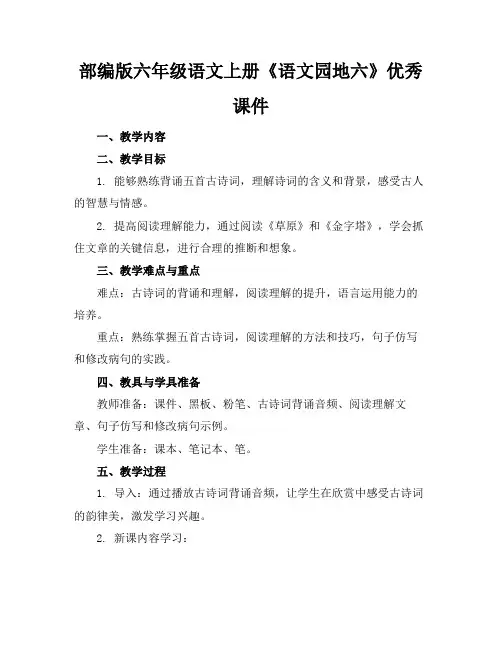 部编版六年级语文上册《语文园地六》优秀课件

一、教学内容

二、教学目标

1. 能够熟练背诵五首古诗词，理解诗词的含义和背景，感受古人的智慧与情感。

2. 提高阅读理解能力，通过阅读《草原》和《金字塔》，学会抓住文章的关键信息，进行合理的推断和想象。

三、教学难点与重点

难点：古诗词的背诵和理解，阅读理解的提升，语言运用能力的培养。

重点：熟练掌握五首古诗词，阅读理解的方法和技巧，句子仿写和修改病句的实践。

四、教具与学具准备

教师准备：课件、黑板、粉笔、古诗词背诵音频、阅读理解文章、句子仿写和修改病句示例。

学生准备：课本、笔记本、笔。

五、教学过程

1. 导入：通过播放古诗词背诵音频，让学生在欣赏中感受古诗词的韵律美，激发学习兴趣。

2. 新课内容学习：